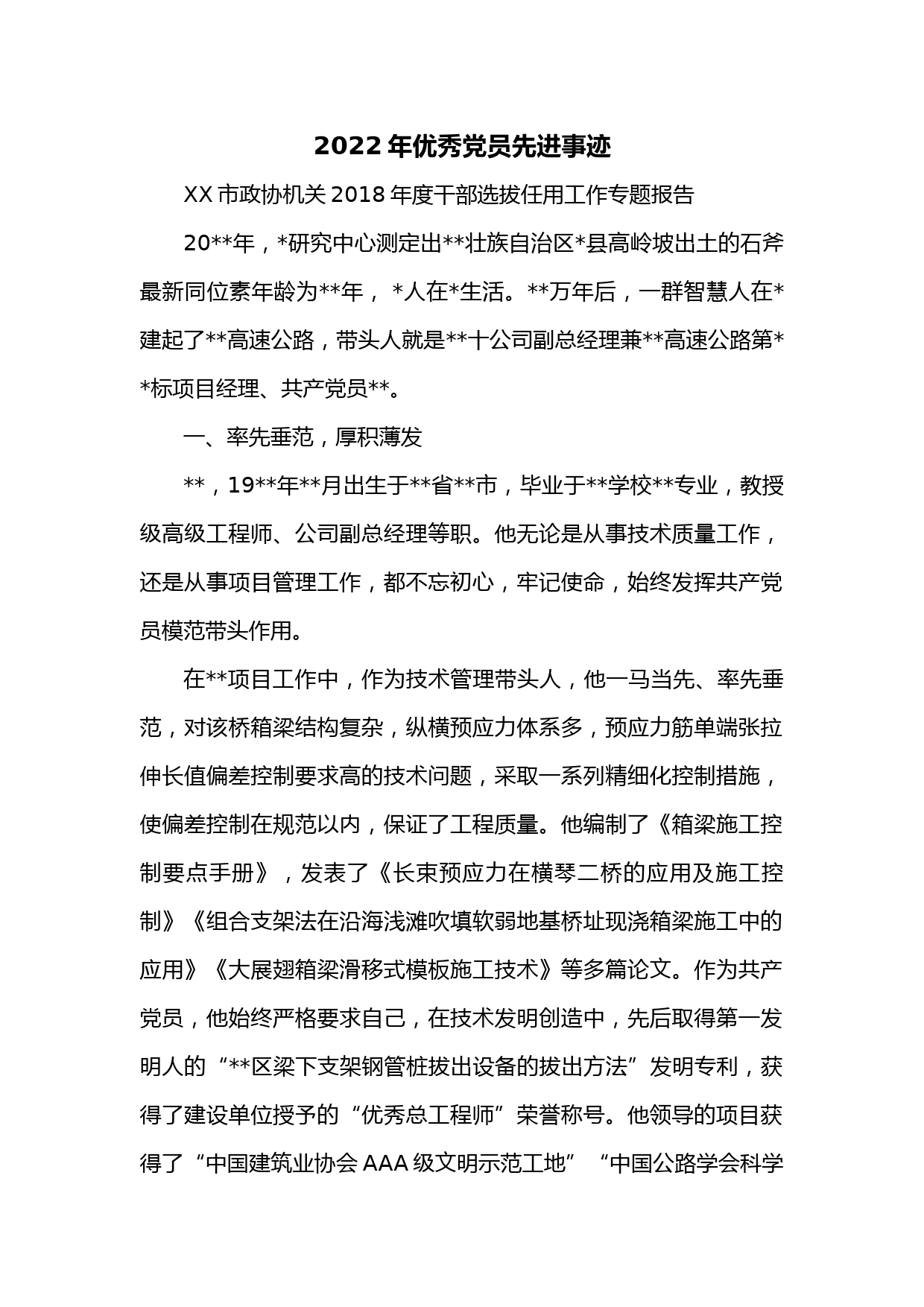 2022年优秀党员先进事迹

XX市政协机关2018年度干部选拔任用工作专题报告

20**年，*研究中心测定出**壮族自治区*县高岭坡出土的石斧最新同位素年龄为**年，*人在*生活。**万年后，一群智慧人在*建起了**高速公路，带头人就是**十公司副总经理兼**高速公路第**标项目经理、共产党员**。

一、率先垂范，厚积薄发

**，19**年**月出生于**省**市，毕业于**学校**专业，教授级高级工程师、公司副总经理等职。他无论是从事技术质量工作，还是从事项目管理工作，都不忘初心，牢记使命，始终发挥共产党员模范带头作用。

在**项目工作中，作为技术管理带头人，他一马当先、率先垂范，对该桥箱梁结构复杂，纵横预应力体系多，预应力筋单端张拉伸长值偏差控制要求高的技术问题，采取一系列精细化控制措施，使偏差控制在规范以内，保证了工程质量。他编制了《箱梁施工控制要点手册》，发表了《长束预应力在横琴二桥的应用及施工控制》《组合支架法在沿海浅滩吹填软弱地基桥址现浇箱梁施工中的应用》《大展翅箱梁滑移式模板施工技术》等多篇论文。作为共产党员，他始终严格要求自己，在技术发明创造中，先后取得第一发明人的“**区梁下支架钢管桩拔出设备的拔出方法”发明专利，获得了建设单位授予的“优秀总工程师”荣誉称号。他领导的项目获得了“中国建筑业协会AAA级文明示范工地”“中国公路学会科学